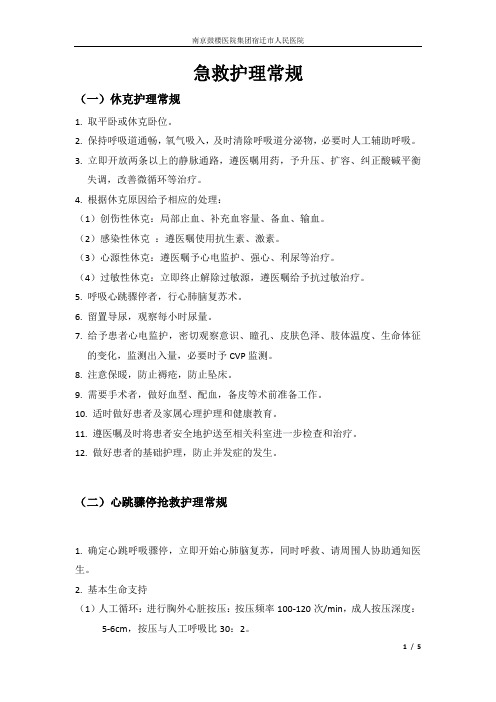 南京鼓楼医院集团宿迁市人民医院

急救护理常规

（一）休克护理常规

1. 取平卧或休克卧位。

2. 保持呼吸道通畅，氧气吸入，及时清除呼吸道分泌物，必要时人工辅助呼吸。

3. 立即开放两条以上的静脉通路，遵医嘱用药，予升压、扩容、纠正酸碱平衡失调，改善微循环等治疗。

4. 根据休克原因给予相应的处理：

（1）创伤性休克：局部止血、补充血容量、备血、输血。

（2）感染性休克 ：遵医嘱使用抗生素、激素。

（3）心源性休克：遵医嘱予心电监护、强心、利尿等治疗。

（4）过敏性休克：立即终止解除过敏源，遵医嘱给予抗过敏治疗。

5. 呼吸心跳骤停者，行心肺脑复苏术。

6. 留置导尿，观察每小时尿量。

7. 给予患者心电监护，密切观察意识、瞳孔、皮肤色泽、肢体温度、生命体征的变化，监测出入量，必要时予 CVP 监测。

8. 注意保暖，防止褥疮，防止坠床。

9. 需要手术者，做好血型、配血，备皮等术前准备工作。

10. 适时做好患者及家属心理护理和健康教育。

11. 遵医嘱及时将患者安全地护送至相关科室进一步检查和治疗。

12. 做好患者的基础护理，防止并发症的发生。

（二）心跳骤停抢救护理常规

1. 确定心跳呼吸骤停，立即开始心肺脑复苏，同时呼救、请周围人协助通知医生。

2. 基本生命支持

（1）人工循环：进行胸外心脏按压：按压频率 100-120 次/min，成人按压深度：5-6cm，按压与人工呼吸比 30：2。

1 / 5